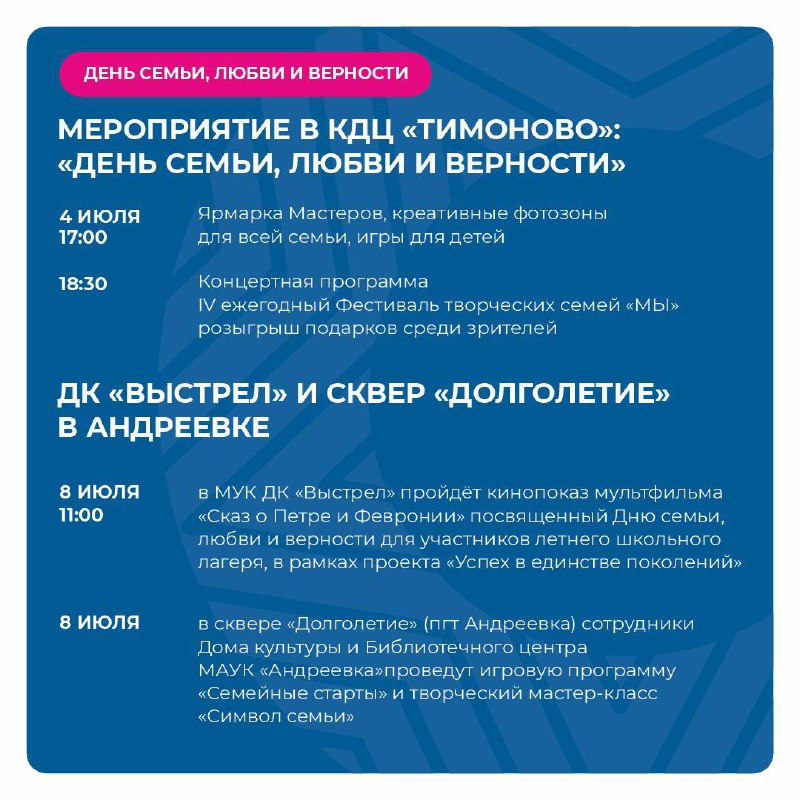 ДЕНЬ СЕМЬИ, ЛЮБВИ И ВЕРНОСТИ

МЕРОПРИЯТИЕ В КДЦ «ТИМОНОВО»: «ДЕНЬ СЕМЬИ, ЛЮБВИ И ВЕРНОСТИ»

4 ИЮЛЯ 17:00

Ярмарка Мастеров, креативные фотозоны для всей семьи, игры для детей

18:30

Концертная программа
IV ежегодный Фестиваль творческих семей «МЫ»
розыгрыш подарков среди зрителей

ДК «ВЫСТРЕЛ» И СКВЕР «ДОЛГОЛЕТИЕ» В АНДРЕЕВКЕ

8 ИЮЛЯ 11:00

в МУК ДК «Выстрел» пройдёт кинопоказ мультфильма «Сказ о Петре и Февронии» посвященный Дню семьи, любви и верности для участников летнего школьного лагеря, в рамках проекта «Успех в единстве поколений»

8 ИЮЛЯ

в сквере «Долголетие» (пгт Андреевка) сотрудники Дома культуры и Библиотечного центра МАУК «Андреевка»проведут игровую программу «Семейные старты» и творческий мастер-класс «Символ семьи»